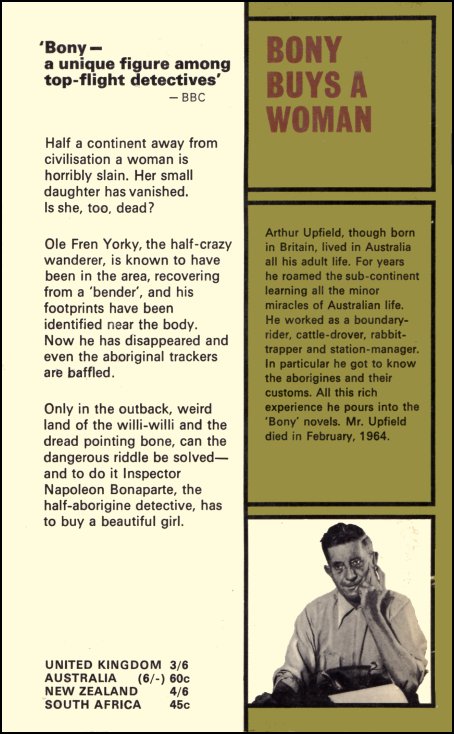 'Bony — a unique figure among top-flight detectives'
— BBC

Half a continent away from civilisation a woman is horribly slain. Her small daughter has vanished. Is she, too, dead?

Ole Fren Yorky, the half-crazy wanderer, is known to have been in the area, recovering from a 'bender', and his footprints have been identified near the body. Now he has disappeared and even the aboriginal trackers are baffled.

Only in the outback, weird land of the willi-willi and the dread pointing bone, can the dangerous riddle be solved— and to do it Inspector Napoleon Bonaparte, the half-aborigine detective, has to buy a beautiful girl.

UNITED KINGDOM 3/6
AUSTRALIA (6/-) 60c
NEW ZEALAND 4/6
SOUTH AFRICA 45c

BONY BUYS A WOMAN

Arthur Upfield, though born in Britain, lived in Australia all his adult life. For years he roamed the sub-continent learning all the minor miracles of Australian life. He worked as a boundary-rider, cattle-drover, rabbit-trapper and station-manager. In particular he got to know the aborigines and their customs. All this rich experience he pours into the 'Bony' novels. Mr. Upfield died in February, 1964.